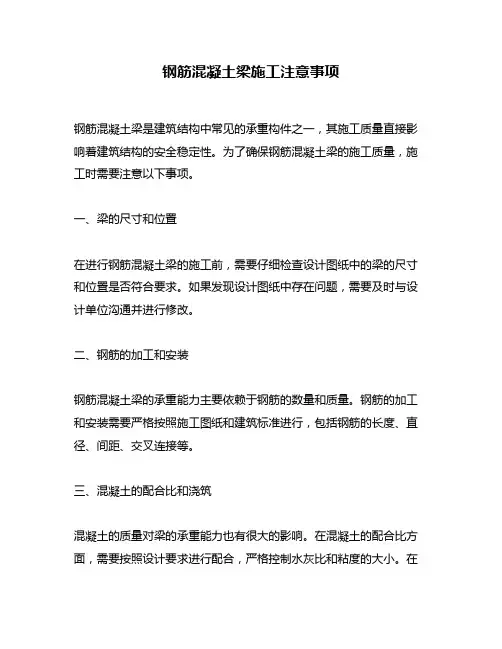 钢筋混凝土梁施工注意事项

钢筋混凝土梁是建筑结构中常见的承重构件之一，其施工质量直接影响着建筑结构的安全稳定性。为了确保钢筋混凝土梁的施工质量，施工时需要注意以下事项。

一、梁的尺寸和位置

在进行钢筋混凝土梁的施工前，需要仔细检查设计图纸中的梁的尺寸和位置是否符合要求。如果发现设计图纸中存在问题，需要及时与设计单位沟通并进行修改。

二、钢筋的加工和安装

钢筋混凝土梁的承重能力主要依赖于钢筋的数量和质量。钢筋的加工和安装需要严格按照施工图纸和建筑标准进行，包括钢筋的长度、直径、间距、交叉连接等。

三、混凝土的配合比和浇筑

混凝土的质量对梁的承重能力也有很大的影响。在混凝土的配合比方面，需要按照设计要求进行配合，严格控制水灰比和粘度的大小。在